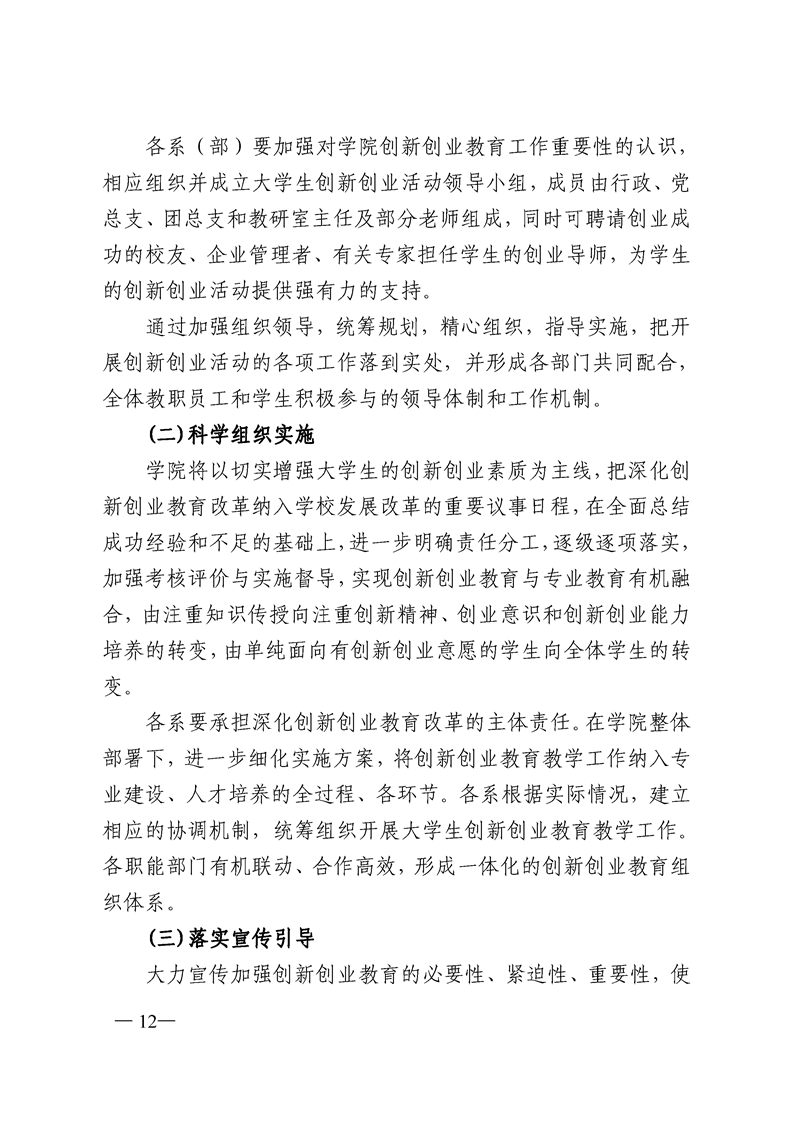 各系（部）要加强对学院创新创业教育工作重要性的认识，相应组织并成立大学生创新创业活动领导小组，成员由行政、党总支、团总支和教研室主任及部分老师组成，同时可聘请创业成功的校友、企业管理者、有关专家担任学生的创业导师，为学生的创新创业活动提供强有力的支持。

通过加强组织领导，统筹规划，精心组织，指导实施，把开展创新创业活动的各项工作落到实处，并形成各部门共同配合，全体教职员工和学生积极参与的领导体制和工作机制。

(二)科学组织实施

学院将以切实增强大学生的创新创业素质为主线，把深化创新创业教育改革纳入学校发展改革的重要议事日程，在全面总结成功经验和不足的基础上，进一步明确责任分工，逐级逐项落实，加强考核评价与实施督导，实现创新创业教育与专业教育有机融合，由注重知识传授向注重创新精神、创业意识和创新创业能力培养的转变，由单纯面向有创新创业意愿的学生向全体学生的转变。

各系要承担深化创新创业教育改革的主体责任。在学院整体部署下，进一步细化实施方案，将创新创业教育教学工作纳入专业建设、人才培养的全过程、各环节。各系根据实际情况，建立相应的协调机制，统筹组织开展大学生创新创业教育教学工作。各职能部门有机联动、合作高效，形成一体化的创新创业教育组织体系。

(三)落实宣传引导

大力宣传加强创新创业教育的必要性、紧迫性、重要性，使

— 12—